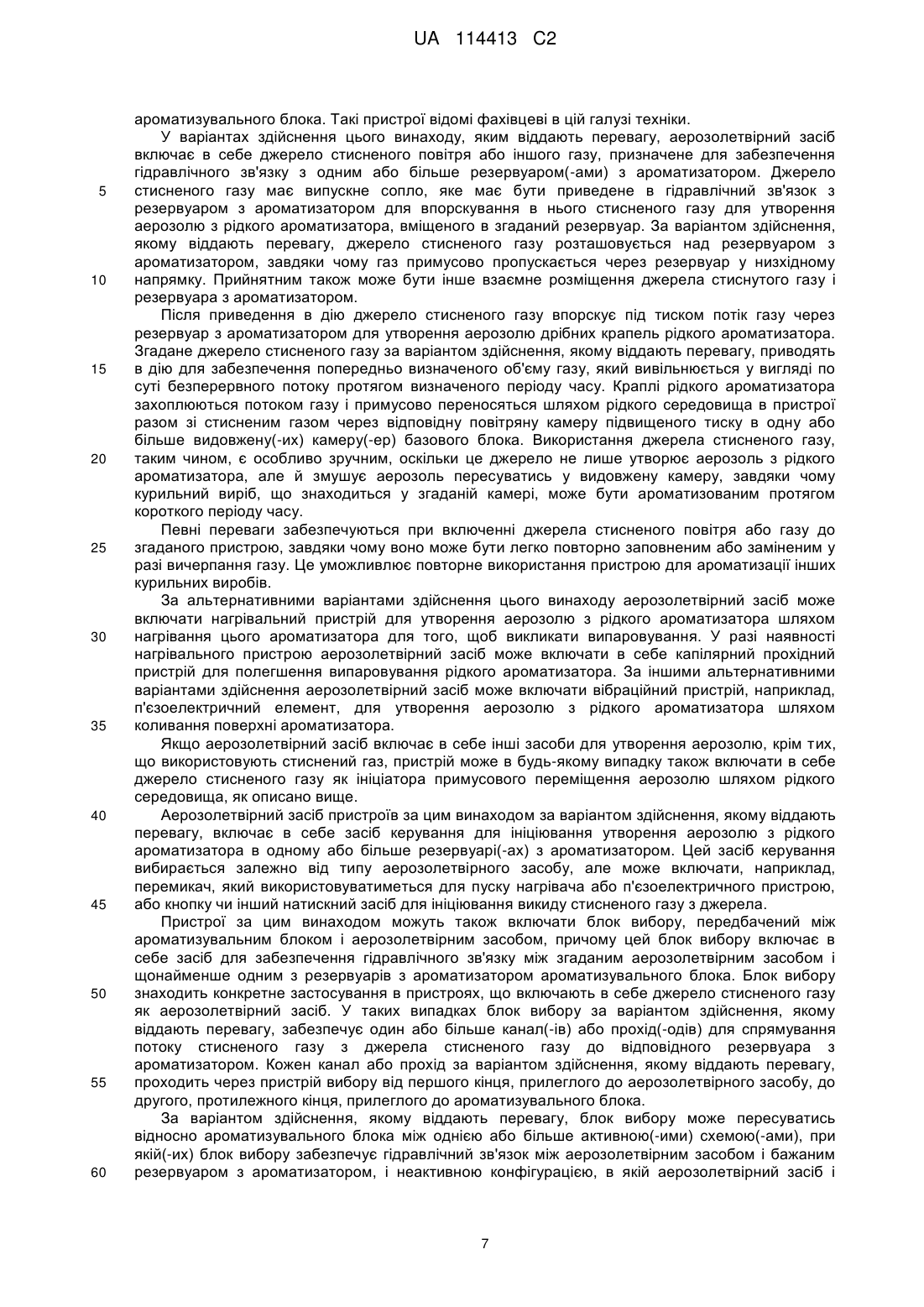 UA 114413 C2

ароматизувального блока. Такі пристрої відомі фахівцеві в цій галузі техніки.

У варіантах здійснення цього винаходу, яким віддають перевагу, аерозолетвірний засіб включає в себе джерело стисненого повітря або іншого газу, призначене для забезпечення гідравлічного зв'язку з одним або більше резервуаром(-ами) з ароматизатором. Джерело 5 стисненого газу має випускне сопло, яке має бути приведене в гідравлічний зв'язок з резервуаром з ароматизатором для впорскування в нього стисненого газу для утворення аерозолю з рідкого ароматизатора, вміщеного в згаданий резервуар. За варіантом здійснення, якому віддають перевагу, джерело стисненого газу розташовується над резервуаром з ароматизатором, завдяки чому газ примусово пропускається через резервуар у низхідному 10 напрямку. Прийнятним також може бути інше взаємне розміщення джерела стиснутого газу і резервуара з ароматизатором.

Після приведення в дію джерело стисненого газу впорскує під тиском потік газу через резервуар з ароматизатором для утворення аерозолю дрібних крапель рідкого ароматизатора. Згадане джерело стисненого газу за варіантом здійснення, якому віддають перевагу, приводять 15 в дію для забезпечення попередньо визначеного об'єму газу, який вивільнюється у вигляді по суті безперервного потоку протягом визначеного періоду часу. Краплі рідкого ароматизатора захоплюються потоком газу і примусово переносяться шляхом рідкого середовища в пристрої разом зі стисненим газом через відповідну повітряну камеру підвищеного тиску в одну або більше видовжену(-их) камеру(-ер) базового блока. Використання джерела стисненого газу, 20 таким чином, є особливо зручним, оскільки це джерело не лише утворює аерозоль з рідкого ароматизатора, але й змушує аерозоль пересуватись у видовжену камеру, завдяки чому курильний виріб, що знаходиться у згаданій камері, може бути ароматизованим протягом короткого періоду часу.

Певні переваги забезпечуються при включенні джерела стисненого повітря або газу до 25 згаданого пристрою, завдяки чому воно може бути легко повторно заповненим або заміненим у разі вичерпання газу. Це уможливлює повторне використання пристрою для ароматизації інших курильних виробів.

За альтернативними варіантами здійснення цього винаходу аерозолетвірний засіб може включати нагрівальний пристрій для утворення аерозолю з рідкого ароматизатора шляхом 30 нагрівання цього ароматизатора для того, щоб викликати випаровування. У разі наявності нагрівального пристрою аерозолетвірний засіб може включати в себе капілярний прохідний пристрій для полегшення випаровування рідкого ароматизатора. За іншими альтернативними варіантами здійснення аерозолетвірний засіб може включати вібраційний пристрій, наприклад, п'єзоелектричний елемент, для утворення аерозолю з рідкого ароматизатора шляхом 35 коливання поверхні ароматизатора.

Якщо аерозолетвірний засіб включає в себе інші засоби для утворення аерозолю, крім тих, що використовують стиснений газ, пристрій може в будь-якому випадку також включати в себе джерело стисненого газу як ініціатора примусового переміщення аерозолю шляхом рідкого середовища, як описано вище.

40 Аерозолетвірний засіб пристроїв за цим винаходом за варіантом здійснення, якому віддають перевагу, включає в себе засіб керування для ініціювання утворення аерозолю з рідкого ароматизатора в одному або більше резервуарі(-ах) з ароматизатором. Цей засіб керування вибирається залежно від типу аерозолетвірного засобу, але може включати, наприклад, перемикач, який використовуватиметься для пуску нагрівача або п'єзоелектричного пристрою, 45 або кнопку чи інший натискний засіб для ініціювання викиду стисненого газу з джерела.

Пристрої за цим винаходом можуть також включати блок вибору, передбачений між ароматизувальним блоком і аерозолетвірним засобом, причому цей блок вибору включає в себе засіб для забезпечення гідравлічного зв'язку між згаданим аерозолетвірним засобом і щонайменше одним з резервуарів з ароматизатором ароматизувального блока. Блок вибору 50 знаходить конкретне застосування в пристроях, що включають в себе джерело стисненого газу як аерозолетвірний засіб. У таких випадках блок вибору за варіантом здійснення, якому віддають перевагу, забезпечує один або більше канал(-ів) або прохід(-одів) для спрямування потоку стисненого газу з джерела стисненого газу до відповідного резервуара з ароматизатором. Кожен канал або прохід за варіантом здійснення, якому віддають перевагу, 55 проходить через пристрій вибору від першого кінця, прилеглого до аерозолетвірного засобу, до другого, протилежного кінця, прилеглого до ароматизувального блока.

За варіантом здійснення, якому віддають перевагу, блок вибору може пересуватись відносно ароматизувального блока між однією або більше активною(-ими) схемою(-ами), при якій(-их) блок вибору забезпечує гідравлічний зв'язок між аерозолетвірним засобом і бажаним 60 резервуаром з ароматизатором, і неактивною конфігурацією, в якій аерозолетвірний засіб і

7